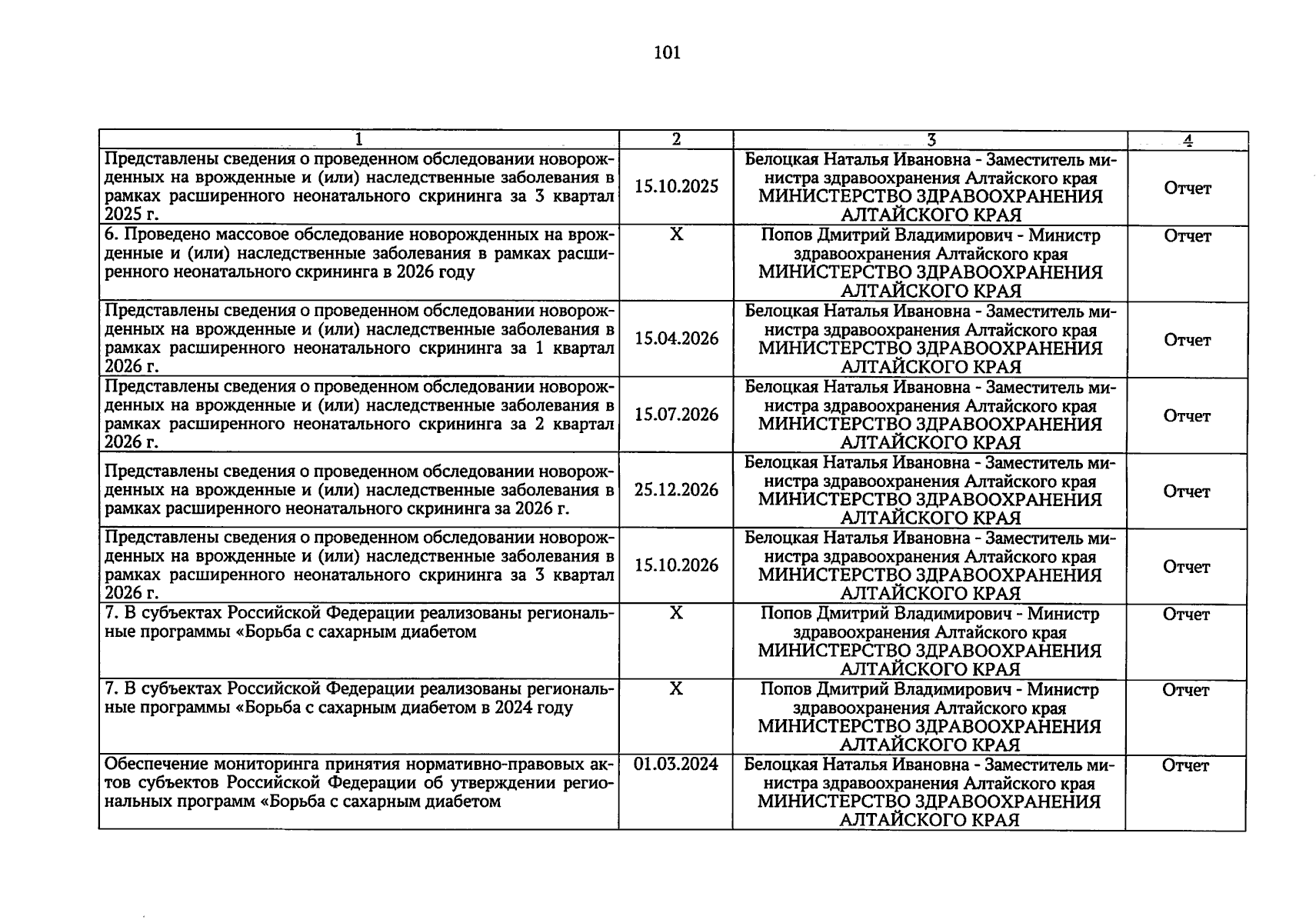 101

| 1 | 2 | 3 | 4 |
|---|---|---|---|
| Представлены сведения о проведенном обследовании новорожденных на врожденные и (или) наследственные заболевания в рамках расширенного неонатального скрининга за 3 квартал 2025 г. | 15.10.2025 | Белоцкая Наталья Ивановна - Заместитель министра здравоохранения Алтайского края МИНИСТЕРСТВО ЗДРАВООХРАНЕНИЯ АЛТАЙСКОГО КРАЯ | Отчет |
| 6. Проведено массовое обследование новорожденных на врожденные и (или) наследственные заболевания в рамках расширенного неонатального скрининга в 2026 году | X | Попов Дмитрий Владимирович - Министр здравоохранения Алтайского края МИНИСТЕРСТВО ЗДРАВООХРАНЕНИЯ АЛТАЙСКОГО КРАЯ | Отчет |
| Представлены сведения о проведенном обследовании новорожденных на врожденные и (или) наследственные заболевания в рамках расширенного неонатального скрининга за 1 квартал 2026 г. | 15.04.2026 | Белоцкая Наталья Ивановна - Заместитель министра здравоохранения Алтайского края МИНИСТЕРСТВО ЗДРАВООХРАНЕНИЯ АЛТАЙСКОГО КРАЯ | Отчет |
| Представлены сведения о проведенном обследовании новорожденных на врожденные и (или) наследственные заболевания в рамках расширенного неонатального скрининга за 2 квартал 2026 г. | 15.07.2026 | Белоцкая Наталья Ивановна - Заместитель министра здравоохранения Алтайского края МИНИСТЕРСТВО ЗДРАВООХРАНЕНИЯ АЛТАЙСКОГО КРАЯ | Отчет |
| Представлены сведения о проведенном обследовании новорожденных на врожденные и (или) наследственные заболевания в рамках расширенного неонатального скрининга за 2026 г. | 25.12.2026 | Белоцкая Наталья Ивановна - Заместитель министра здравоохранения Алтайского края МИНИСТЕРСТВО ЗДРАВООХРАНЕНИЯ АЛТАЙСКОГО КРАЯ | Отчет |
| Представлены сведения о проведенном обследовании новорожденных на врожденные и (или) наследственные заболевания в рамках расширенного неонатального скрининга за 3 квартал 2026 г. | 15.10.2026 | Белоцкая Наталья Ивановна - Заместитель министра здравоохранения Алтайского края МИНИСТЕРСТВО ЗДРАВООХРАНЕНИЯ АЛТАЙСКОГО КРАЯ | Отчет |
| 7. В субъектах Российской Федерации реализованы региональные программы «Борьба с сахарным диабетом | X | Попов Дмитрий Владимирович - Министр здравоохранения Алтайского края МИНИСТЕРСТВО ЗДРАВООХРАНЕНИЯ АЛТАЙСКОГО КРАЯ | Отчет |
| 7. В субъектах Российской Федерации реализованы региональные программы «Борьба с сахарным диабетом в 2024 году | X | Попов Дмитрий Владимирович - Министр здравоохранения Алтайского края МИНИСТЕРСТВО ЗДРАВООХРАНЕНИЯ АЛТАЙСКОГО КРАЯ | Отчет |
| Обеспечение мониторинга принятия нормативно-правовых актов субъектов Российской Федерации об утверждении региональных программ «Борьба с сахарным диабетом | 01.03.2024 | Белоцкая Наталья Ивановна - Заместитель министра здравоохранения Алтайского края МИНИСТЕРСТВО ЗДРАВООХРАНЕНИЯ АЛТАЙСКОГО КРАЯ | Отчет |